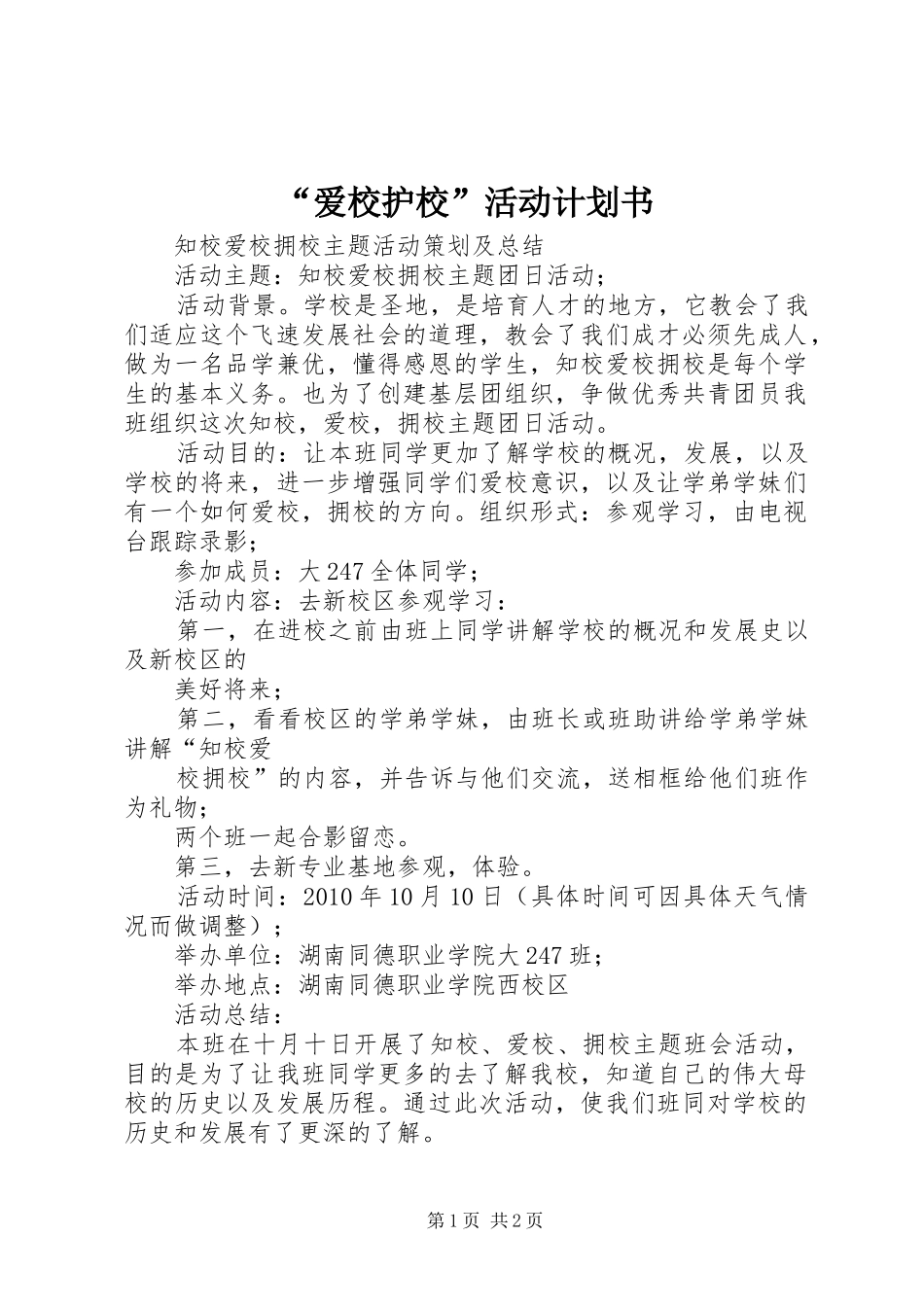 “爱校护校”活动计划书

知校爱校拥校主题活动策划及总结

活动主题：知校爱校拥校主题团日活动；

活动背景。学校是圣地，是培育人才的地方，它教会了我们适应这个飞速发展社会的道理，教会了我们成才必须先成人，做为一名品学兼优，懂得感恩的学生，知校爱校拥校是每个学生的基本义务。也为了创建基层团组织，争做优秀共青团员我班组织这次知校，爱校，拥校主题团日活动。

活动目的：让本班同学更加了解学校的概况，发展，以及学校的将来，进一步增强同学们爱校意识，以及让学弟学妹们有一个如何爱校，拥校的方向。组织形式：参观学习，由电视台跟踪录影；

参加成员：大247全体同学；

活动内容：去新校区参观学习：

第一，在进校之前由班上同学讲解学校的概况和发展史以及新校区的

美好将来；

第二，看看校区的学弟学妹，由班长或班助讲给学弟学妹讲解“知校爱

校拥校”的内容，并告诉与他们交流，送相框给他们班作为礼物；

两个班一起合影留恋。

第三，去新专业基地参观，体验。

活动时间：2010年10月10日（具体时间可因具体天气情况而做调整）；

举办单位：湖南同德职业学院大247班；

举办地点：湖南同德职业学院西校区

活动总结：

本班在十月十日开展了知校、爱校、拥校主题班会活动，目的是为了让我班同学更多的去了解我校，知道自己的伟大母校的历史以及发展历程。通过此次活动，使我们班同对学校的历史和发展有了更深的了解。

第1页 共2页